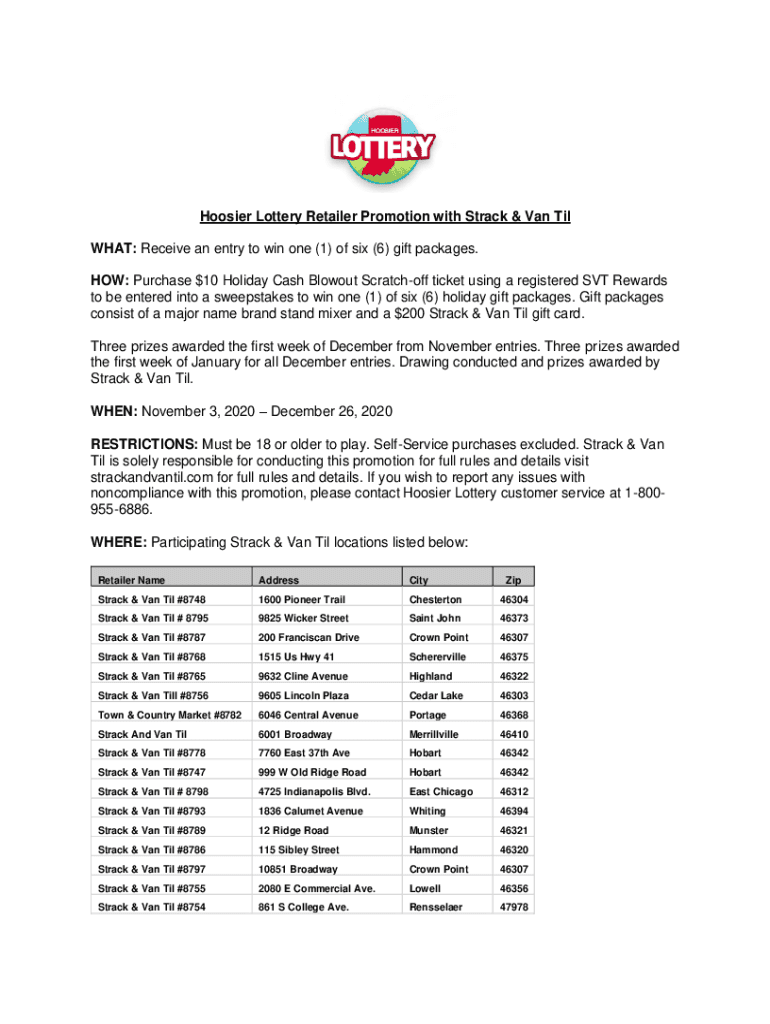 HOOSIER
LOTTERY

Hoosier Lottery Retailer Promotion with Strack & Van Til

WHAT: Receive an entry to win one (1) of six (6) gift packages.

HOW: Purchase $10 Holiday Cash Blowout Scratch-off ticket using a registered SVT Rewards to be entered into a sweepstakes to win one (1) of six (6) holiday gift packages. Gift packages consist of a major name brand stand mixer and a $200 Strack & Van Til gift card.

Three prizes awarded the first week of December from November entries. Three prizes awarded the first week of January for all December entries. Drawing conducted and prizes awarded by Strack & Van Til.

WHEN: November 3, 2020 – December 26, 2020

RESTRICTIONS: Must be 18 or older to play. Self-Service purchases excluded. Strack & Van Til is solely responsible for conducting this promotion for full rules and details visit strackandvantil.com for full rules and details. If you wish to report any issues with noncompliance with this promotion, please contact Hoosier Lottery customer service at 1-800-955-6886.

WHERE: Participating Strack & Van Til locations listed below:

| Retailer Name | Address | City | Zip |
|---|---|---|---|
| Strack & Van Til #8748 | 1600 Pioneer Trail | Chesterton | 46304 |
| Strack & Van Til # 8795 | 9825 Wicker Street | Saint John | 46373 |
| Strack & Van Til #8787 | 200 Franciscan Drive | Crown Point | 46307 |
| Strack & Van Til #8768 | 1515 Us Hwy 41 | Schererville | 46375 |
| Strack & Van Til #8765 | 9632 Cline Avenue | Highland | 46322 |
| Strack & Van Till #8756 | 9605 Lincoln Plaza | Cedar Lake | 46303 |
| Town & Country Market #8782 | 6046 Central Avenue | Portage | 46368 |
| Strack And Van Til | 6001 Broadway | Merrillville | 46410 |
| Strack & Van Til #8778 | 7760 East 37th Ave | Hobart | 46342 |
| Strack & Van Til #8747 | 999 W Old Ridge Road | Hobart | 46342 |
| Strack & Van Til # 8798 | 4725 Indianapolis Blvd. | East Chicago | 46312 |
| Strack & Van Til #8793 | 1836 Calumet Avenue | Whiting | 46394 |
| Strack & Van Til #8789 | 12 Ridge Road | Munster | 46321 |
| Strack & Van Til #8786 | 115 Sibley Street | Hammond | 46320 |
| Strack & Van Til #8797 | 10851 Broadway | Crown Point | 46307 |
| Strack & Van Til #8755 | 2080 E Commercial Ave. | Lowell | 46356 |
| Strack & Van Til #8754 | 861 S College Ave. | Rensselaer | 47978 |